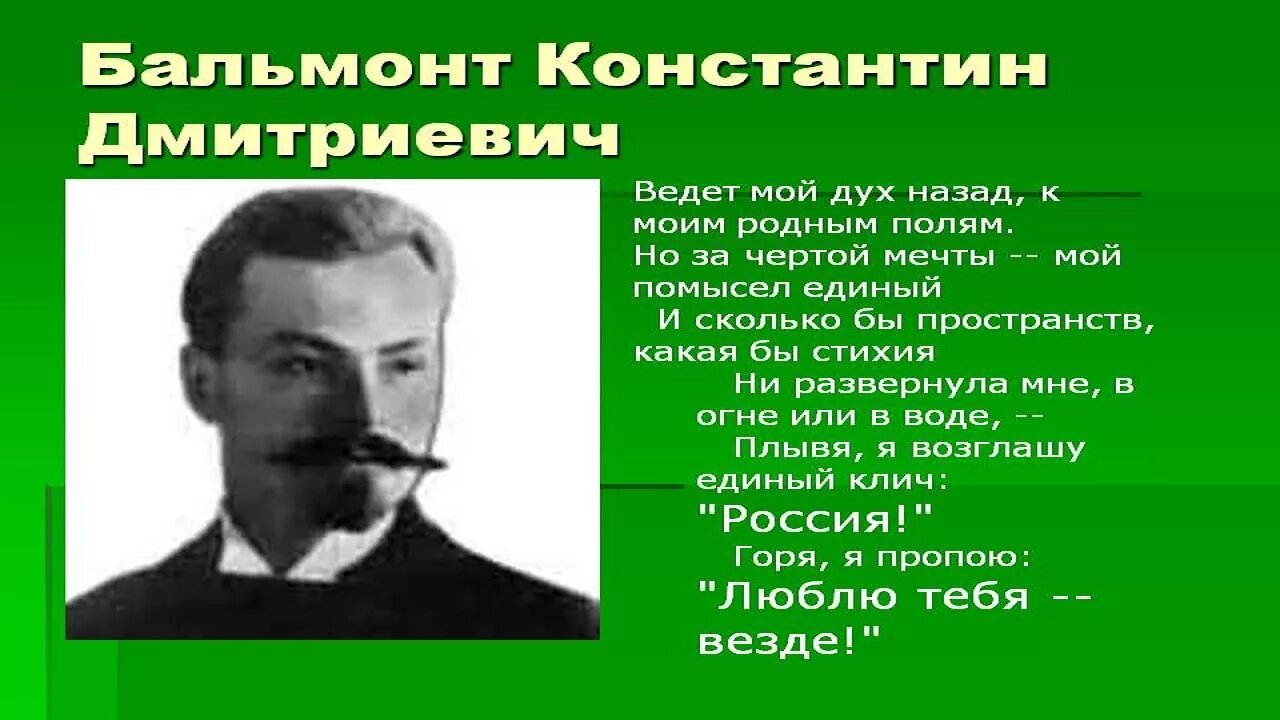 Бальмонт Константин Дмитриевич

Ведет мой дух назад, к моим родным полям.
Но за чертой мечты -- мой помысел единый
И сколько бы пространств, какая бы стихия
Ни развернула мне, в огне или в воде, --
Плывя, я возглашу единый клич:
"Россия!"
Горя, я пропою:
"Люблю тебя -- везде!"